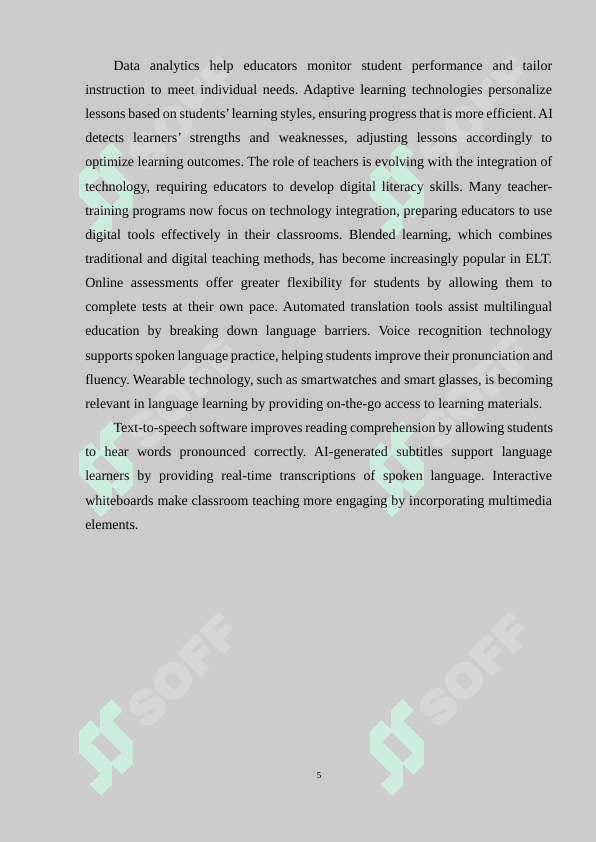 Data analytics help educators monitor student performance and tailor instruction to meet individual needs. Adaptive learning technologies personalize lessons based on students' learning styles, ensuring progress that is more efficient. AI detects learners' strengths and weaknesses, adjusting lessons accordingly to optimize learning outcomes. The role of teachers is evolving with the integration of technology, requiring educators to develop digital literacy skills. Many teacher-training programs now focus on technology integration, preparing educators to use digital tools effectively in their classrooms. Blended learning, which combines traditional and digital teaching methods, has become increasingly popular in ELT. Online assessments offer greater flexibility for students by allowing them to complete tests at their own pace. Automated translation tools assist multilingual education by breaking down language barriers. Voice recognition technology supports spoken language practice, helping students improve their pronunciation and fluency. Wearable technology, such as smartwatches and smart glasses, is becoming relevant in language learning by providing on-the-go access to learning materials.

Text-to-speech software improves reading comprehension by allowing students to hear words pronounced correctly. AI-generated subtitles support language learners by providing real-time transcriptions of spoken language. Interactive whiteboards make classroom teaching more engaging by incorporating multimedia elements.

SOFF

SOFF

5